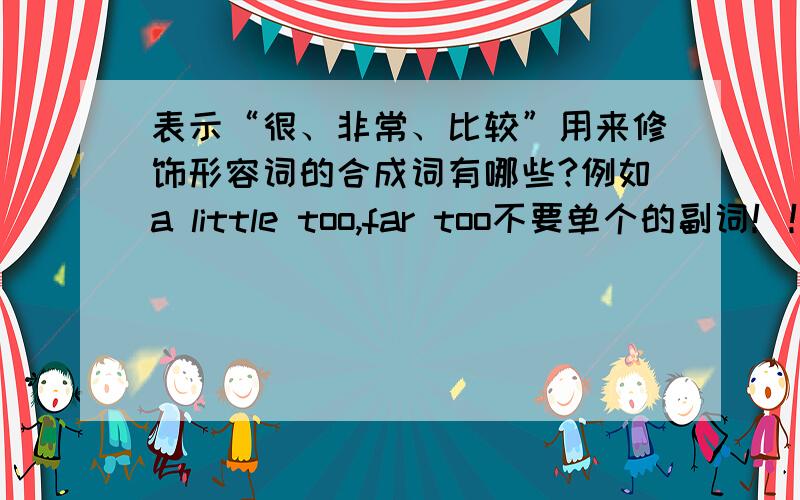 表示“很、非常、比较”用来修饰形容词的合成词有哪些?例如a little too,far too不要单个的副词！！